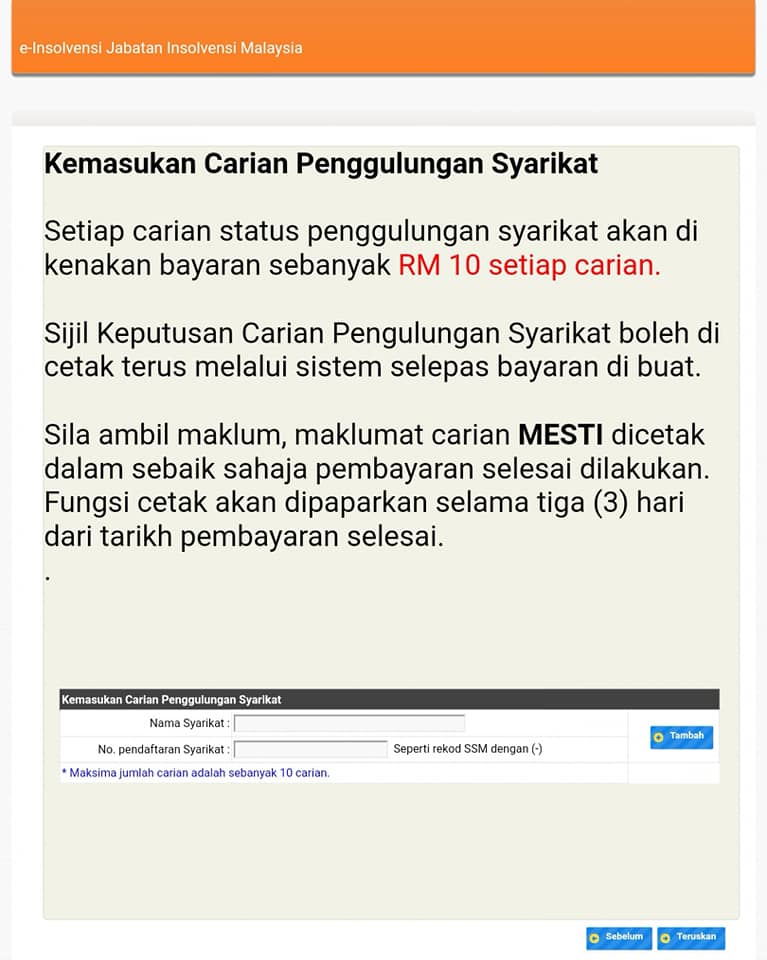 e-Insolvensi Jabatan Insolvensi Malaysia

Kemasukan Carian Penggulungan Syarikat

Setiap carian status penggulungan syarikat akan di kenakan bayaran sebanyak RM 10 setiap carian.

Sijil Keputusan Carian Pengulungan Syarikat boleh di cetak terus melalui sistem selepas bayaran di buat.

Sila ambil maklum, maklumat carian MESTI dicetak dalam sebaik sahaja pembayaran selesai dilakukan. Fungsi cetak akan dipaparkan selama tiga (3) hari dari tarikh pembayaran selesai.
.

Kemasukan Carian Penggulungan Syarikat

Nama Syarikat :

No. pendaftaran Syarikat : Seperti rekod SSM dengan (-)

Tambah

* Maksima jumlah carian adalah sebanyak 10 carian.

Sebelum

Teruskan